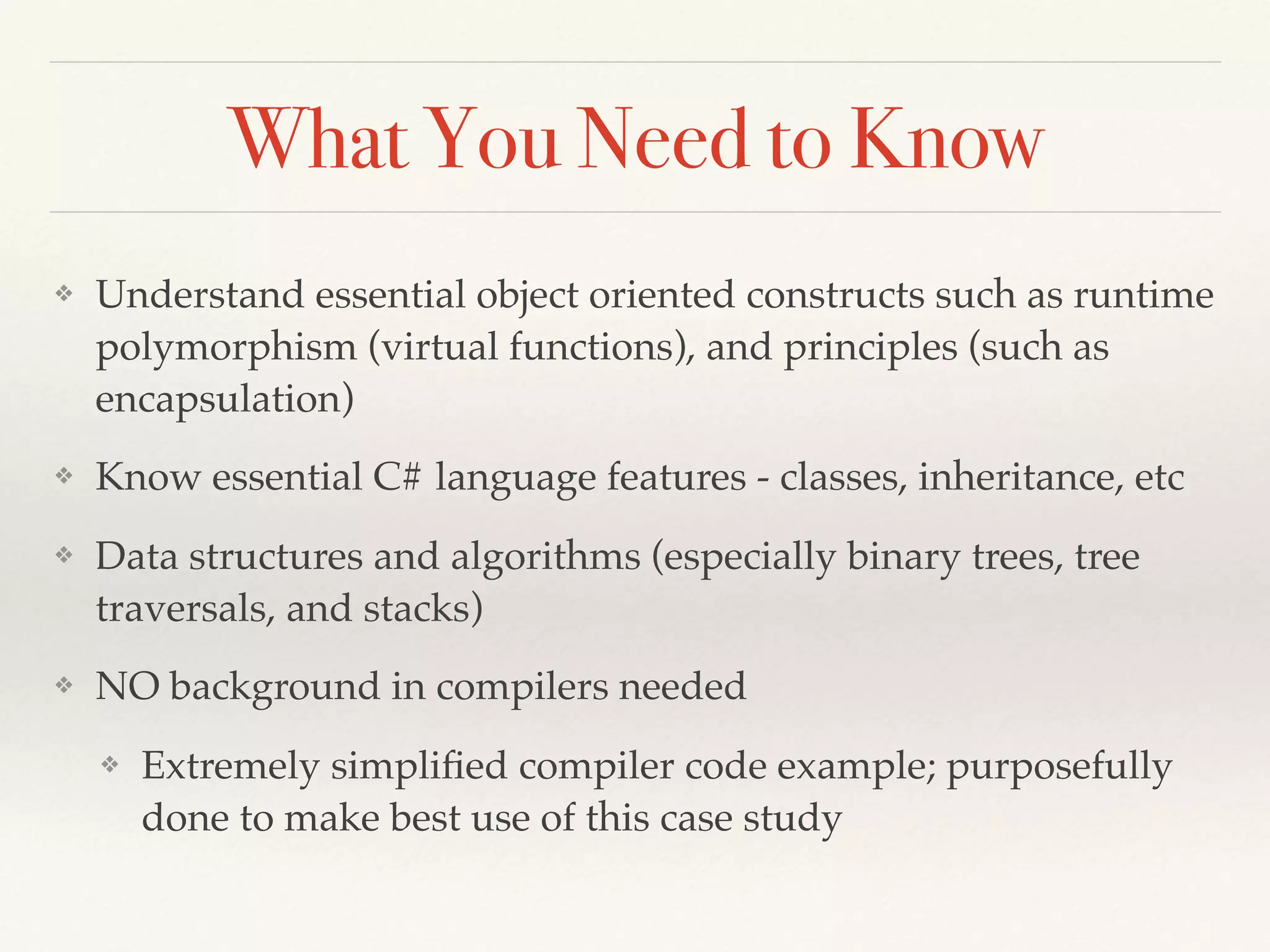 What You Need to Know

❖ Understand essential object oriented constructs such as runtime polymorphism (virtual functions), and principles (such as encapsulation)

❖ Know essential C# language features - classes, inheritance, etc

❖ Data structures and algorithms (especially binary trees, tree traversals, and stacks)

❖ NO background in compilers needed

❖ Extremely simplified compiler code example; purposefully done to make best use of this case study